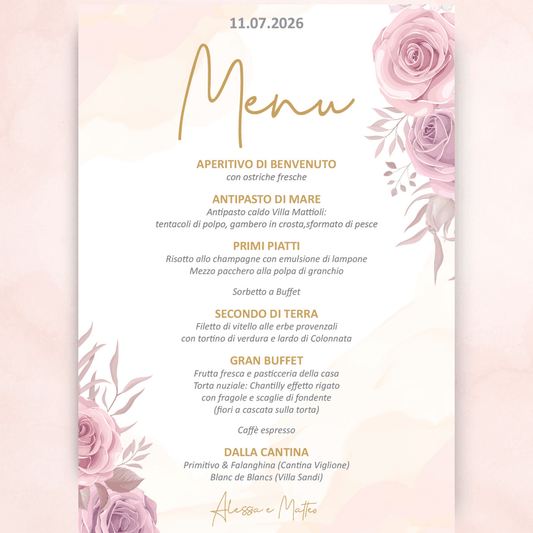 11.07.2026

Menu

APERITIVO DI BENVENUTO
con ostriche fresche

ANTIPASTO DI MARE
Antipasto caldo Villa Mattioli:
tentacoli di polpo, gambero in crosta,sformato di pesce

PRIMI PIATTI
Risotto allo champagne con emulsione di lampone
Mezzo pacchero alla polpa di granchio

Sorbetto a Buffet

SECONDO DI TERRA
Filetto di vitello alle erbe provenzali
con tortino di verdura e lardo di Colonnata

GRAN BUFFET
Frutta fresca e pasticceria della casa
Torta nuziale: Chantilly effetto rigato
con fragole e scaglie di fondente
(fiori a cascata sulla torta)

Caffè espresso

DALLA CANTINA
Primitivo & Falanghina (Cantina Viglione)
Blanc de Blancs (Villa Sandi)

Alessia e Matteo